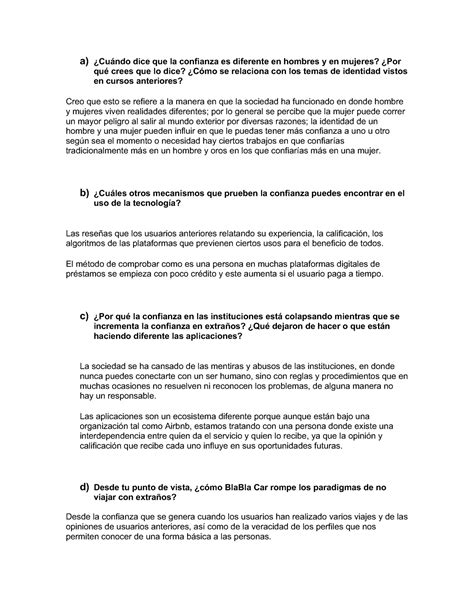 a) ¿Cuándo dice que la confianza es diferente en hombres y en mujeres? ¿Por qué crees que lo dice? ¿Cómo se relaciona con los temas de identidad vistos en cursos anteriores?

Creo que esto se refiere a la manera en que la sociedad ha funcionado en donde hombre y mujeres viven realidades diferentes; por lo general se percibe que la mujer puede correr un mayor peligro al salir al mundo exterior por diversas razones; la identidad de un hombre y una mujer pueden influir en que le puedas tener más confianza a uno u otro según sea el momento o necesidad hay ciertos trabajos en que confiarías tradicionalmente más en un hombre y oros en los que confiarías más en una mujer.

b) ¿Cuáles otros mecanismos que prueben la confianza puedes encontrar en el uso de la tecnología?

Las reseñas que los usuarios anteriores relatando su experiencia, la calificación, los algoritmos de las plataformas que previenen ciertos usos para el beneficio de todos.

El método de comprobar como es una persona en muchas plataformas digitales de préstamos se empieza con poco crédito y este aumenta si el usuario paga a tiempo.

c) ¿Por qué la confianza en las instituciones está colapsando mientras que se incrementa la confianza en extraños? ¿Qué dejaron de hacer o que están haciendo diferente las aplicaciones?

La sociedad se ha cansado de las mentiras y abusos de las instituciones, en donde nunca puedes conectarte con un ser humano, sino con reglas y procedimientos que en muchas ocasiones no resuelven ni reconocen los problemas, de alguna manera no hay un responsable.

Las aplicaciones son un ecosistema diferente porque aunque están bajo una organización tal como Airbnb, estamos tratando con una persona donde existe una interdependencia entre quien da el servicio y quien lo recibe, ya que la opinión y calificación que recibe cada uno influye en sus oportunidades futuras.

d) Desde tu punto de vista, ¿cómo BlaBla Car rompe los paradigmas de no viajar con extraños?

Desde la confianza que se genera cuando los usuarios han realizado varios viajes y de las opiniones de usuarios anteriores, así como de la veracidad de los perfiles que nos permiten conocer de una forma básica a las personas.